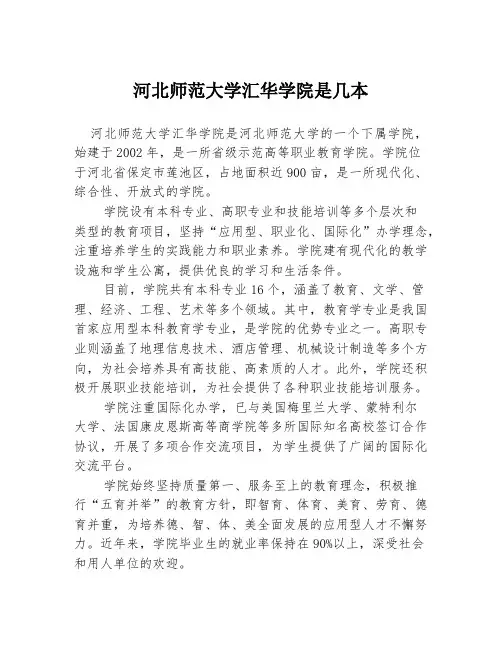 河北师范大学汇华学院是几本

河北师范大学汇华学院是河北师范大学的一个下属学院，始建于2002年，是一所省级示范高等职业教育学院。学院位于河北省保定市莲池区，占地面积近900亩，是一所现代化、综合性、开放式的学院。

学院设有本科专业、高职专业和技能培训等多个层次和类型的教育项目，坚持“应用型、职业化、国际化”办学理念，注重培养学生的实践能力和职业素养。学院建有现代化的教学设施和学生公寓，提供优良的学习和生活条件。

目前，学院共有本科专业16个，涵盖了教育、文学、管理、经济、工程、艺术等多个领域。其中，教育学专业是我国首家应用型本科教育学专业，是学院的优势专业之一。高职专业则涵盖了地理信息技术、酒店管理、机械设计制造等多个方向，为社会培养具有高技能、高素质的人才。此外，学院还积极开展职业技能培训，为社会提供了各种职业技能培训服务。

学院注重国际化办学，已与美国梅里兰大学、蒙特利尔大学、法国康皮恩斯高等商学院等多所国际知名高校签订合作协议，开展了多项合作交流项目，为学生提供了广阔的国际化交流平台。

学院始终坚持质量第一、服务至上的教育理念，积极推行“五育并举”的教育方针，即智育、体育、美育、劳育、德育并重，为培养德、智、体、美全面发展的应用型人才不懈努力。近年来，学院毕业生的就业率保持在90%以上，深受社会和用人单位的欢迎。